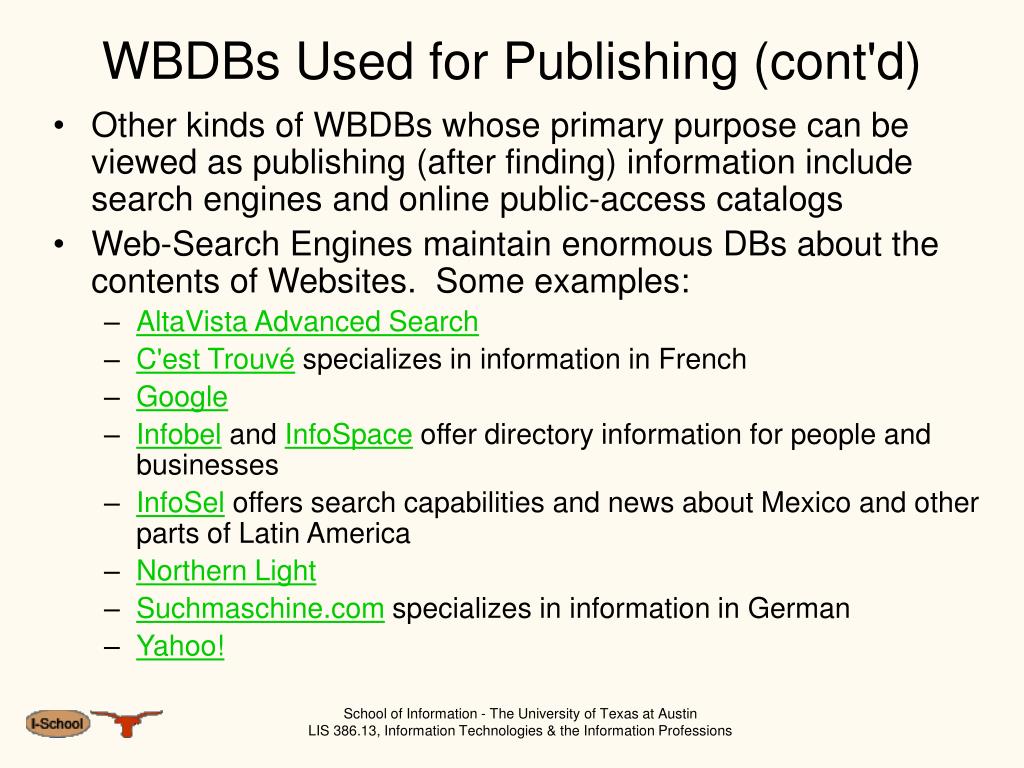 WBDBs Used for Publishing (cont'd)

• Other kinds of WBDBs whose primary purpose can be viewed as publishing (after finding) information include search engines and online public-access catalogs

• Web-Search Engines maintain enormous DBs about the contents of Websites. Some examples:

– AltaVista Advanced Search
– C'est Trouvé specializes in information in French
– Google
– Infobel and InfoSpace offer directory information for people and businesses
– InfoSel offers search capabilities and news about Mexico and other parts of Latin America
– Northern Light
– Suchmaschine.com specializes in information in German
– Yahoo!

I-School

School of Information - The University of Texas at Austin
LIS 386.13, Information Technologies & the Information Professions